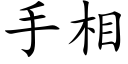 手相